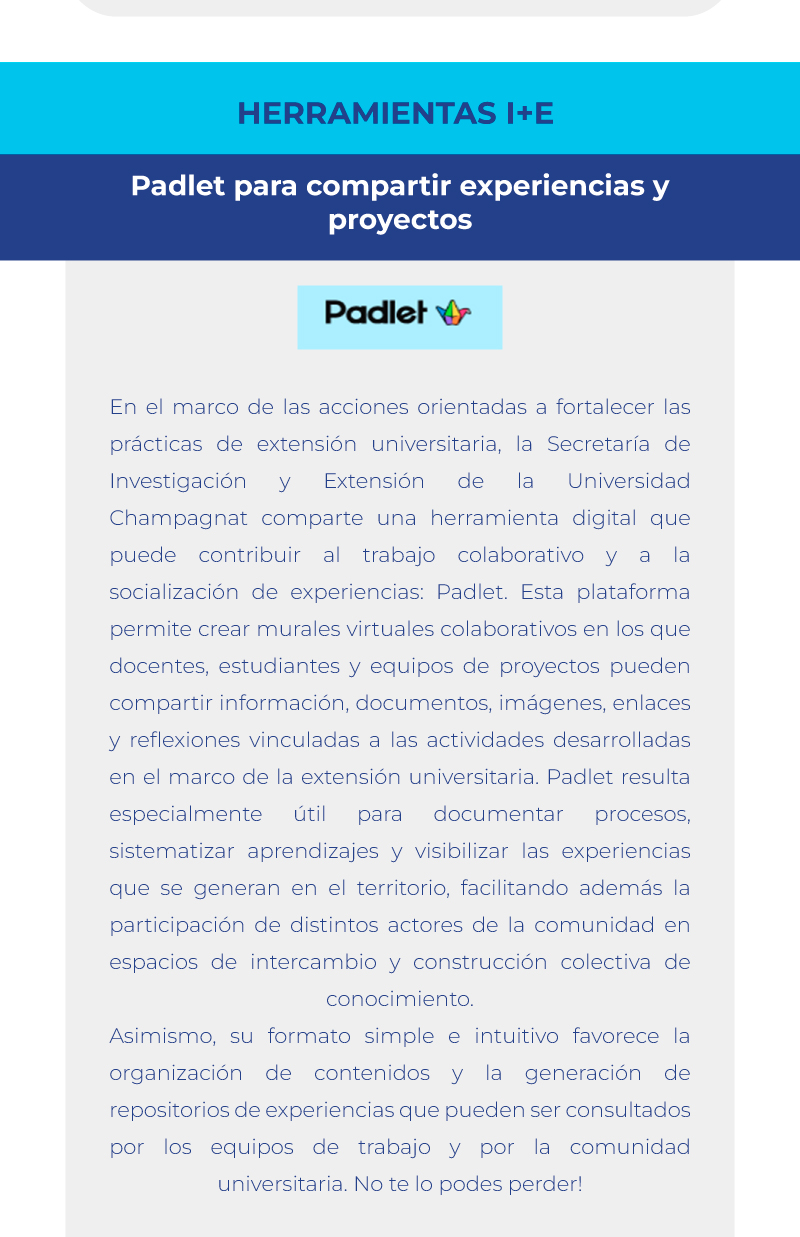 HERRAMIENTAS I+E

Padlet para compartir experiencias y proyectos

Padlet

En el marco de las acciones orientadas a fortalecer las prácticas de extensión universitaria, la Secretaría de Investigación y Extensión de la Universidad Champagnat comparte una herramienta digital que puede contribuir al trabajo colaborativo y a la socialización de experiencias: Padlet. Esta plataforma permite crear murales virtuales colaborativos en los que docentes, estudiantes y equipos de proyectos pueden compartir información, documentos, imágenes, enlaces y reflexiones vinculadas a las actividades desarrolladas en el marco de la extensión universitaria. Padlet resulta especialmente útil para documentar procesos, sistematizar aprendizajes y visibilizar las experiencias que se generan en el territorio, facilitando además la participación de distintos actores de la comunidad en espacios de intercambio y construcción colectiva de conocimiento.
Asimismo, su formato simple e intuitivo favorece la organización de contenidos y la generación de repositorios de experiencias que pueden ser consultados por los equipos de trabajo y por la comunidad universitaria. No te lo podes perder!